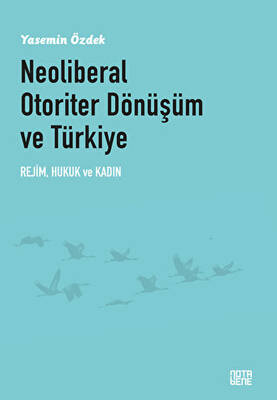 Yasemin Özdek

Neoliberal Otoriter Dönüşüm ve Türkiye

REJİM, HUKUK ve KADIN

NOTA BENE